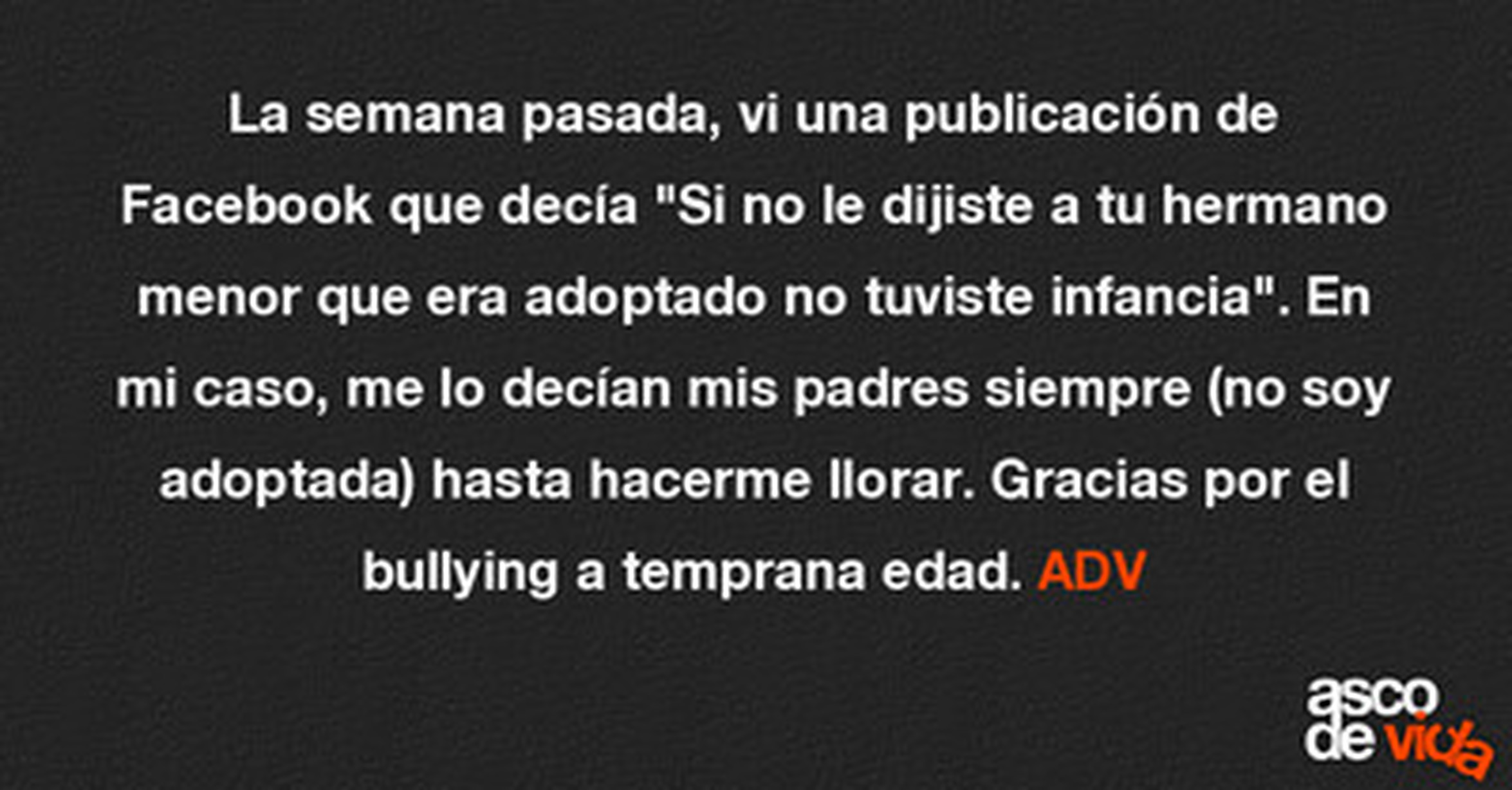 La semana pasada, vi una publicación de Facebook que decía "Si no le dijiste a tu hermano menor que era adoptado no tuviste infancia". En mi caso, me lo decían mis padres siempre (no soy adoptada) hasta hacerme llorar. Gracias por el bullying a temprana edad. ADV

asco
de vida